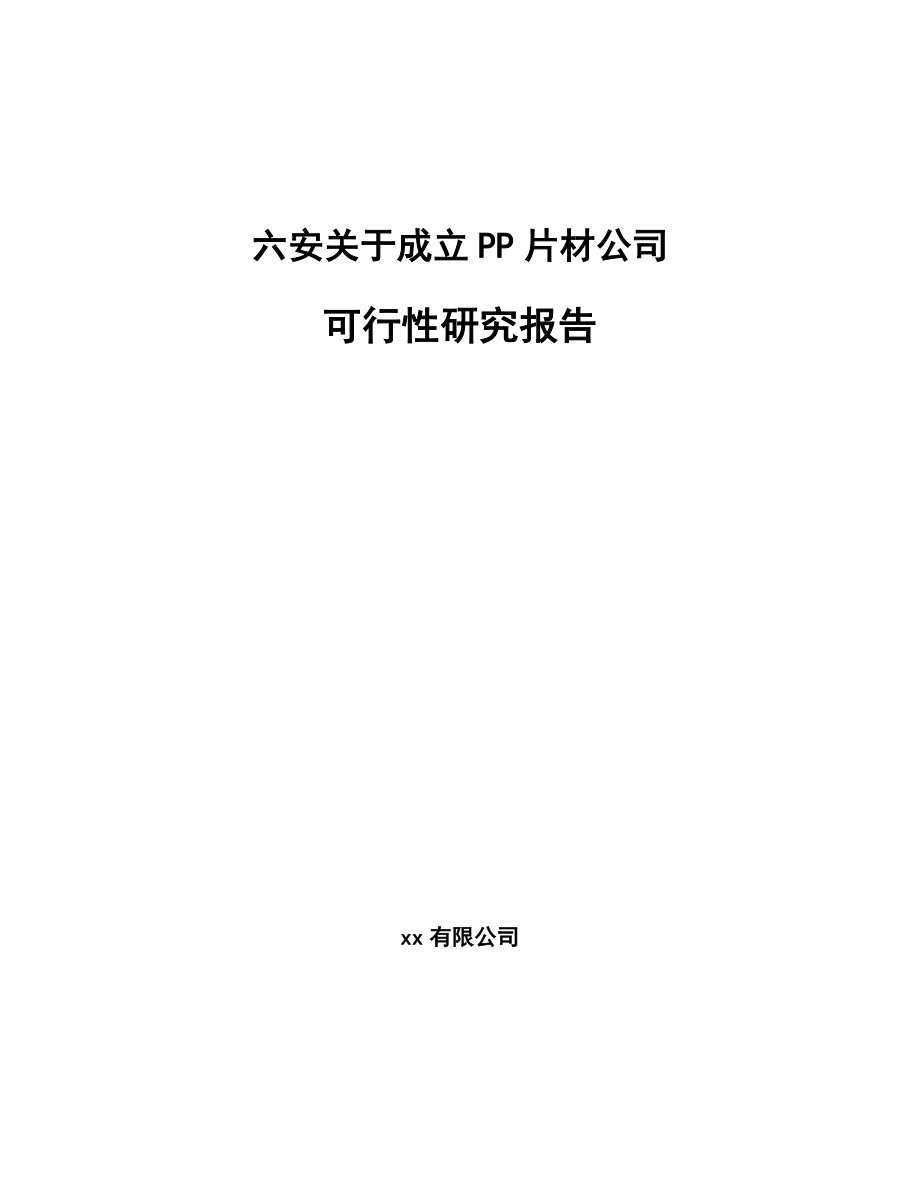 六安关于成立PP片材公司

可行性研究报告

xx有限公司